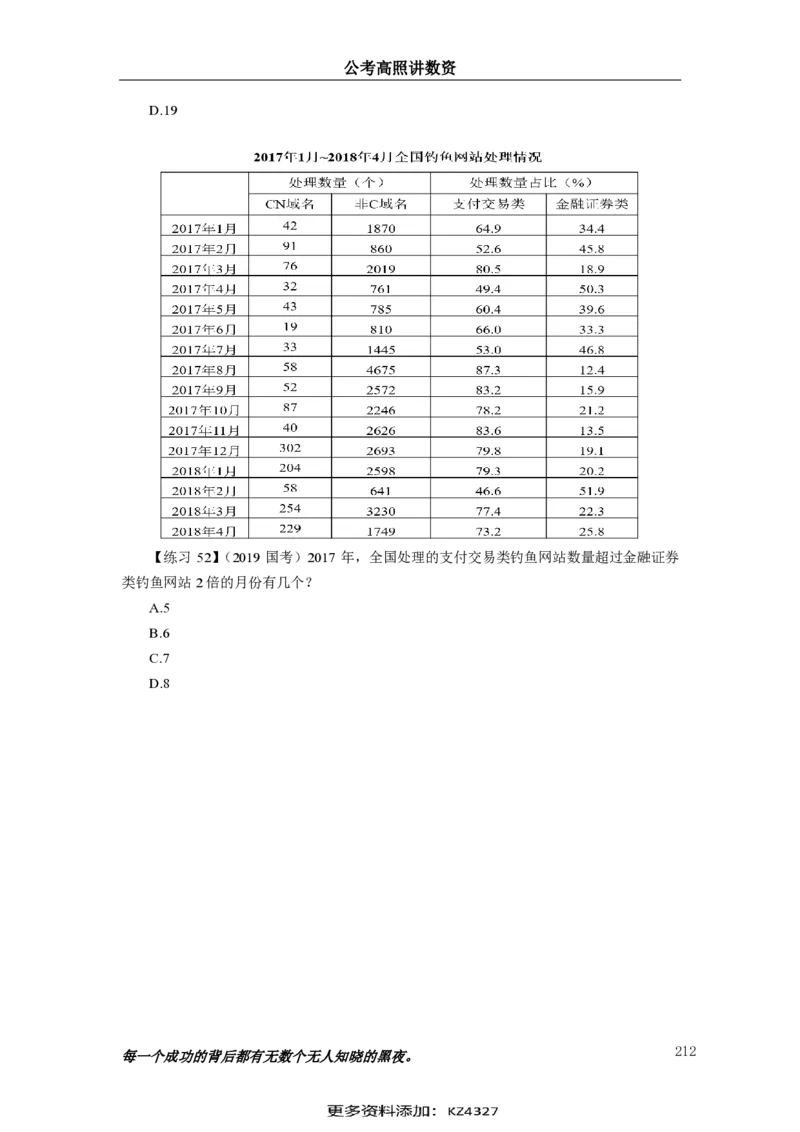 公考高照讲数资

D.19

2017年1月~2018年4月全国钓鱼网站处理情况

| | 处理数量（个） | | 处理数量占比（%） | |
|---|---|---|---|---|
| | CN域名 | 非C域名 | 支付交易类 | 金融证券类 |
| 2017年1月 | 42 | 1870 | 64.9 | 34.4 |
| 2017年2月 | 91 | 860 | 52.6 | 45.8 |
| 2017年3月 | 76 | 2019 | 80.5 | 18.9 |
| 2017年4月 | 32 | 761 | 49.4 | 50.3 |
| 2017年5月 | 43 | 785 | 60.4 | 39.6 |
| 2017年6月 | 19 | 810 | 66.0 | 33.3 |
| 2017年7月 | 33 | 1445 | 53.0 | 46.8 |
| 2017年8月 | 58 | 4675 | 87.3 | 12.4 |
| 2017年9月 | 52 | 2572 | 83.2 | 15.9 |
| 2017年10月 | 87 | 2246 | 78.2 | 21.2 |
| 2017年11月 | 40 | 2626 | 83.6 | 13.5 |
| 2017年12月 | 302 | 2693 | 79.8 | 19.1 |
| 2018年1月 | 204 | 2598 | 79.3 | 20.2 |
| 2018年2月 | 58 | 641 | 46.6 | 51.9 |
| 2018年3月 | 254 | 3230 | 77.4 | 22.3 |
| 2018年4月 | 229 | 1749 | 73.2 | 25.8 |

【练习 52】（2019 国考）2017 年，全国处理的支付交易类钓鱼网站数量超过金融证券类钓鱼网站 2 倍的月份有几个？

A.5

B.6

C.7

D.8

每一个成功的背后都有无数个无人知晓的黑夜。

212

更多资料添加：KZ4327